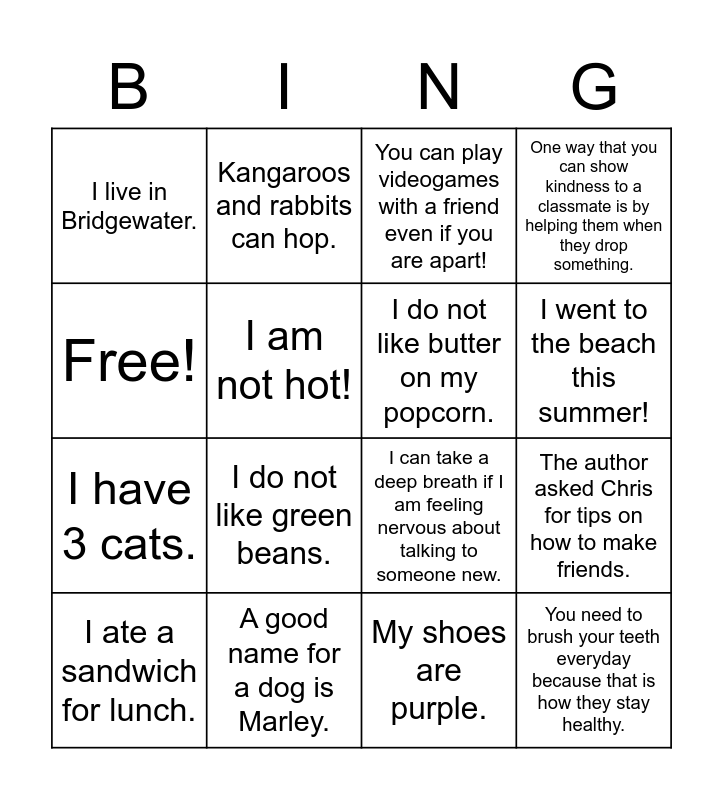 | B | I | N | G |
|---|---|---|---|
| I live in Bridgewater. | Kangaroos and rabbits can hop. | You can play videogames with a friend even if you are apart! | One way that you can show kindness to a classmate is by helping them when they drop something. |
| Free! | I am not hot! | I do not like butter on my popcorn. | I went to the beach this summer! |
| I have 3 cats. | I do not like green beans. | I can take a deep breath if I am feeling nervous about talking to someone new. | The author asked Chris for tips on how to make friends. |
| I ate a sandwich for lunch. | A good name for a dog is Marley. | My shoes are purple. | You need to brush your teeth everyday because that is how they stay healthy. |